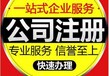 一站式企业服务

公司注册

专业服务 信誉至上

快速办理